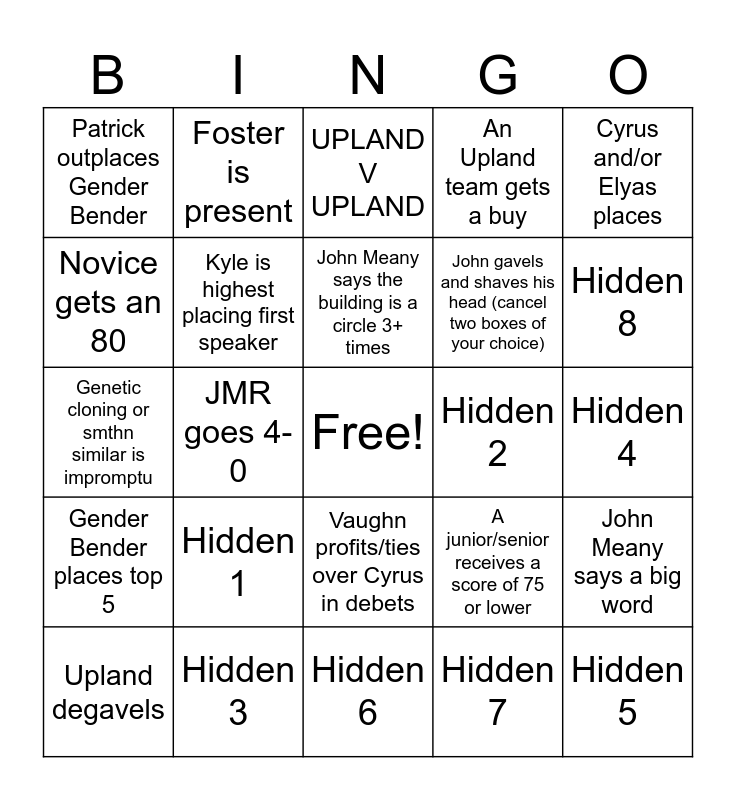 | B | I | N | G | O |
|---|---|---|---|---|
| Patrick outplaces Gender Bender | Foster is present | UPLAND V UPLAND | An Upland team gets a buy | Cyrus and/or Elyas places |
| Novice gets an 80 | Kyle is highest placing first speaker | John Meany says the building is a circle 3+ times | John gavels and shaves his head (cancel two boxes of your choice) | Hidden 8 |
| Genetic cloning or smthn similar is impromptu | JMR goes 4-0 | Free! | Hidden 2 | Hidden 4 |
| Gender Bender places top 5 | Hidden 1 | Vaughn profits/ties over Cyrus in debets | A junior/senior receives a score of 75 or lower | John Meany says a big word |
| Upland degavels | Hidden 3 | Hidden 6 | Hidden 7 | Hidden 5 |